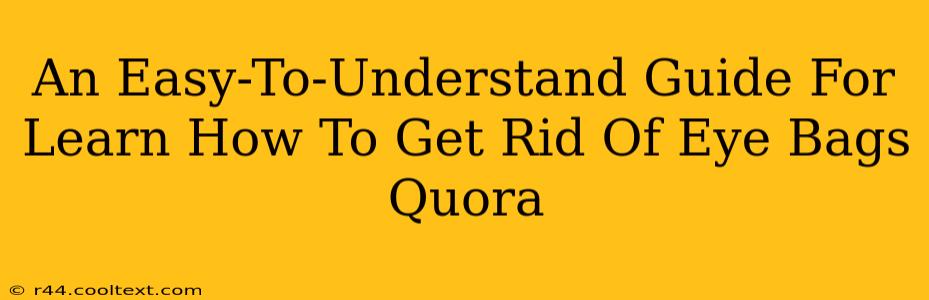 An Easy-To-Understand Guide For Learn How To Get Rid Of Eye Bags Quora

© r44.cooltext.com